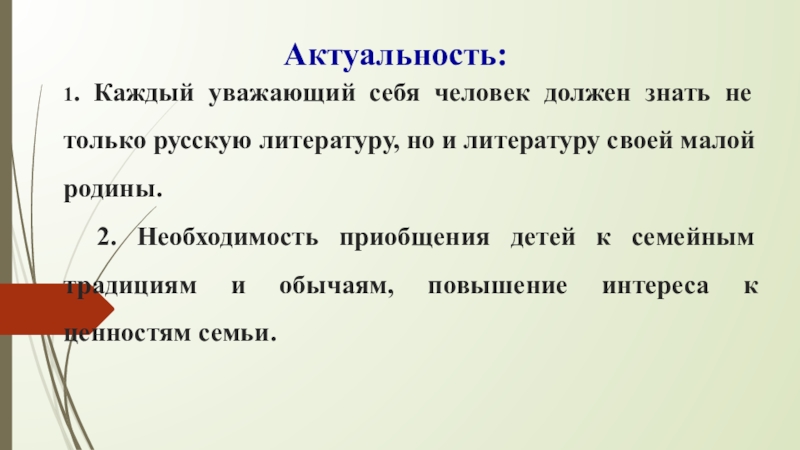 Актуальность:

1. Каждый уважающий себя человек должен знать не только русскую литературу, но и литературу своей малой родины.

2. Необходимость приобщения детей к семейным традициям и обычаям, повышение интереса к ценностям семьи.